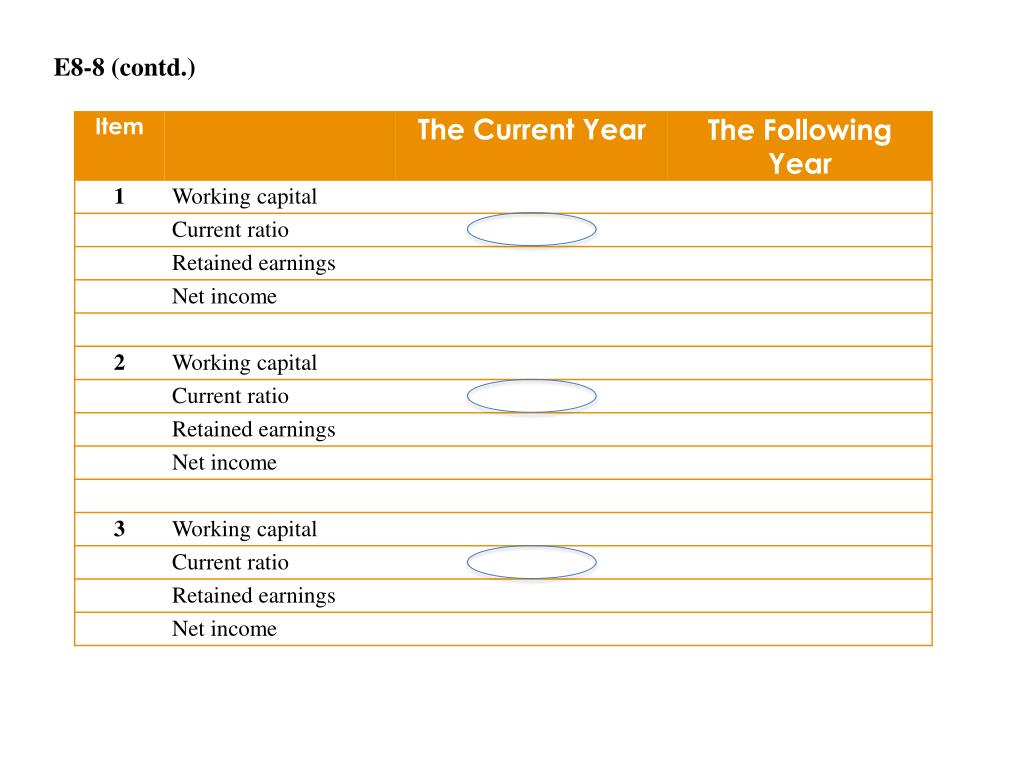 E8-8 (contd.)

| Item | | The Current Year | The Following Year |
|---|---|---|---|
| 1 | Working capital | | |
| | Current ratio | | |
| | Retained earnings | | |
| | Net income | | |
| | | | |
| 2 | Working capital | | |
| | Current ratio | | |
| | Retained earnings | | |
| | Net income | | |
| | | | |
| 3 | Working capital | | |
| | Current ratio | | |
| | Retained earnings | | |
| | Net income | | |